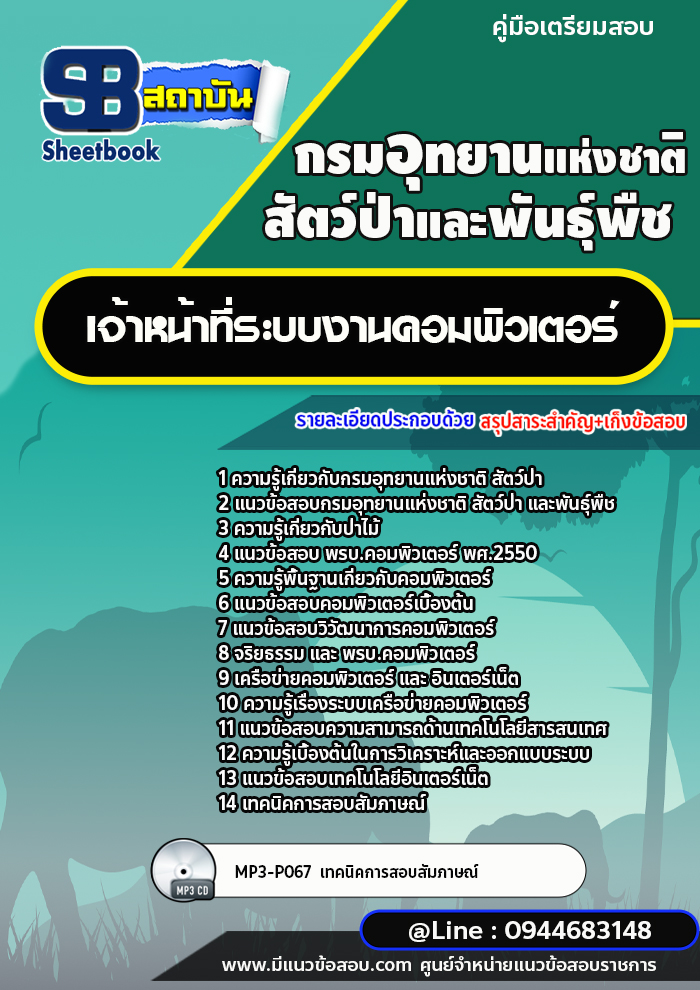 คู่มือเตรียมสอบ

SB สถาบัน
Sheetbook

กรมอุทยานแห่งชาติ สัตว์ป่าและพันธุ์พืช

เจ้าหน้าที่ระบบงานคอมพิวเตอร์

รายละเอียดประกอบด้วย สรุปสาระสำคัญ+เก็งข้อสอบ

1 ความรู้เกี่ยวกับกรมอุทยานแห่งชาติ สัตว์ป่า
2 แนวข้อสอบกรมอุทยานแห่งชาติ สัตว์ป่า และพันธุ์พืช
3 ความรู้เกี่ยวกับป่าไม้
4 แนวข้อสอบ พรบ.คอมพิวเตอร์ พศ.2550
5 ความรู้พื้นฐานเกี่ยวกับคอมพิวเตอร์
6 แนวข้อสอบคอมพิวเตอร์เบื้องต้น
7 แนวข้อสอบวิวัฒนาการคอมพิวเตอร์
8 จริยธรรม และ พรบ.คอมพิวเตอร์
9 เครือข่ายคอมพิวเตอร์ และ อินเตอร์เน็ต
10 ความรู้เรื่องระบบเครือข่ายคอมพิวเตอร์
11 แนวข้อสอบความสามารถด้านเทคโนโลยีสารสนเทศ
12 ความรู้เบื้องต้นในการวิเคราะห์และออกแบบระบบ
13 แนวข้อสอบเทคโนโลยีอินเตอร์เน็ต
14 เทคนิคการสอบสัมภาษณ์

MP3 CD
MP3-P067 เทคนิคการสอบสัมภาษณ์

@Line : 0944683148

www.มีแนวข้อสอบ.com ศูนย์จำหน่ายแนวข้อสอบราชการ